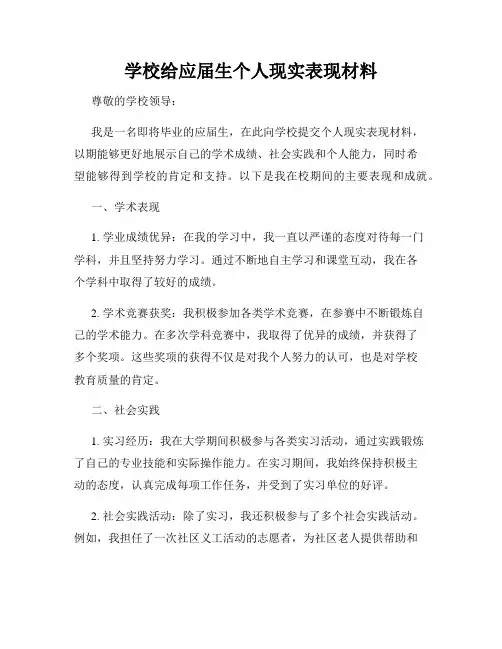 学校给应届生个人现实表现材料

尊敬的学校领导：

我是一名即将毕业的应届生，在此向学校提交个人现实表现材料，以期能够更好地展示自己的学术成绩、社会实践和个人能力，同时希望能够得到学校的肯定和支持。以下是我在校期间的主要表现和成就。

一、学术表现

1. 学业成绩优异：在我的学习中，我一直以严谨的态度对待每一门学科，并且坚持努力学习。通过不断地自主学习和课堂互动，我在各个学科中取得了较好的成绩。

2. 学术竞赛获奖：我积极参加各类学术竞赛，在参赛中不断锻炼自己的学术能力。在多次学科竞赛中，我取得了优异的成绩，并获得了多个奖项。这些奖项的获得不仅是对我个人努力的认可，也是对学校教育质量的肯定。

二、社会实践

1. 实习经历：我在大学期间积极参与各类实习活动，通过实践锻炼了自己的专业技能和实际操作能力。在实习期间，我始终保持积极主动的态度，认真完成每项工作任务，并受到了实习单位的好评。

2. 社会实践活动：除了实习，我还积极参与了多个社会实践活动。例如，我担任了一次社区义工活动的志愿者，为社区老人提供帮助和